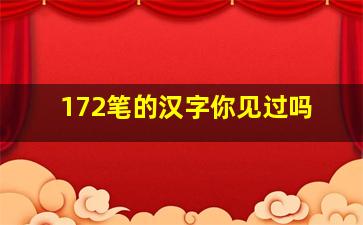 172笔的汉字你见过吗